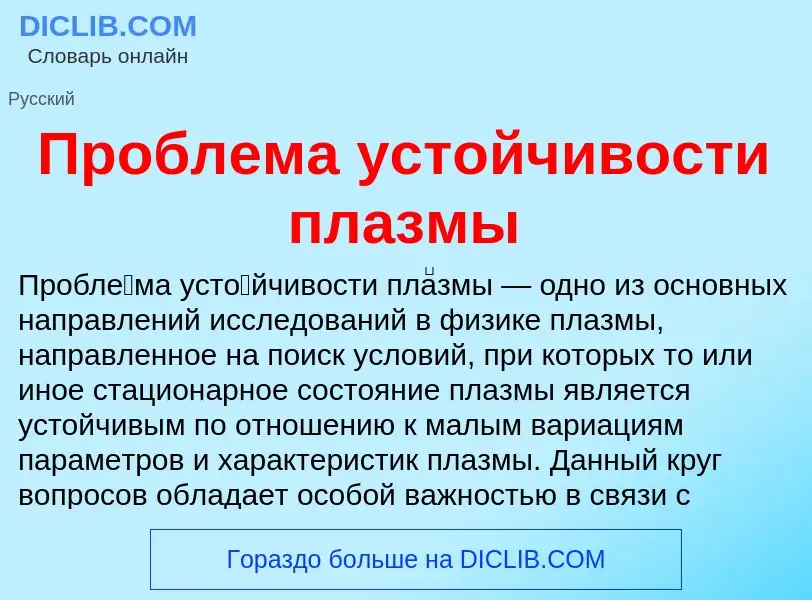 DICLIB.COM
Словарь онлайн

Русский

Проблема устойчивости плазмы

Пробле́ма усто́йчивости пла́змы — одно из основных направлений исследований в физике плазмы, направленное на поиск условий, при которых то или иное стационарное состояние плазмы является устойчивым по отношению к малым вариациям параметров и характеристик плазмы. Данный круг вопросов обладает особой важностью в связи с

Гораздо больше на DICLIB.COM